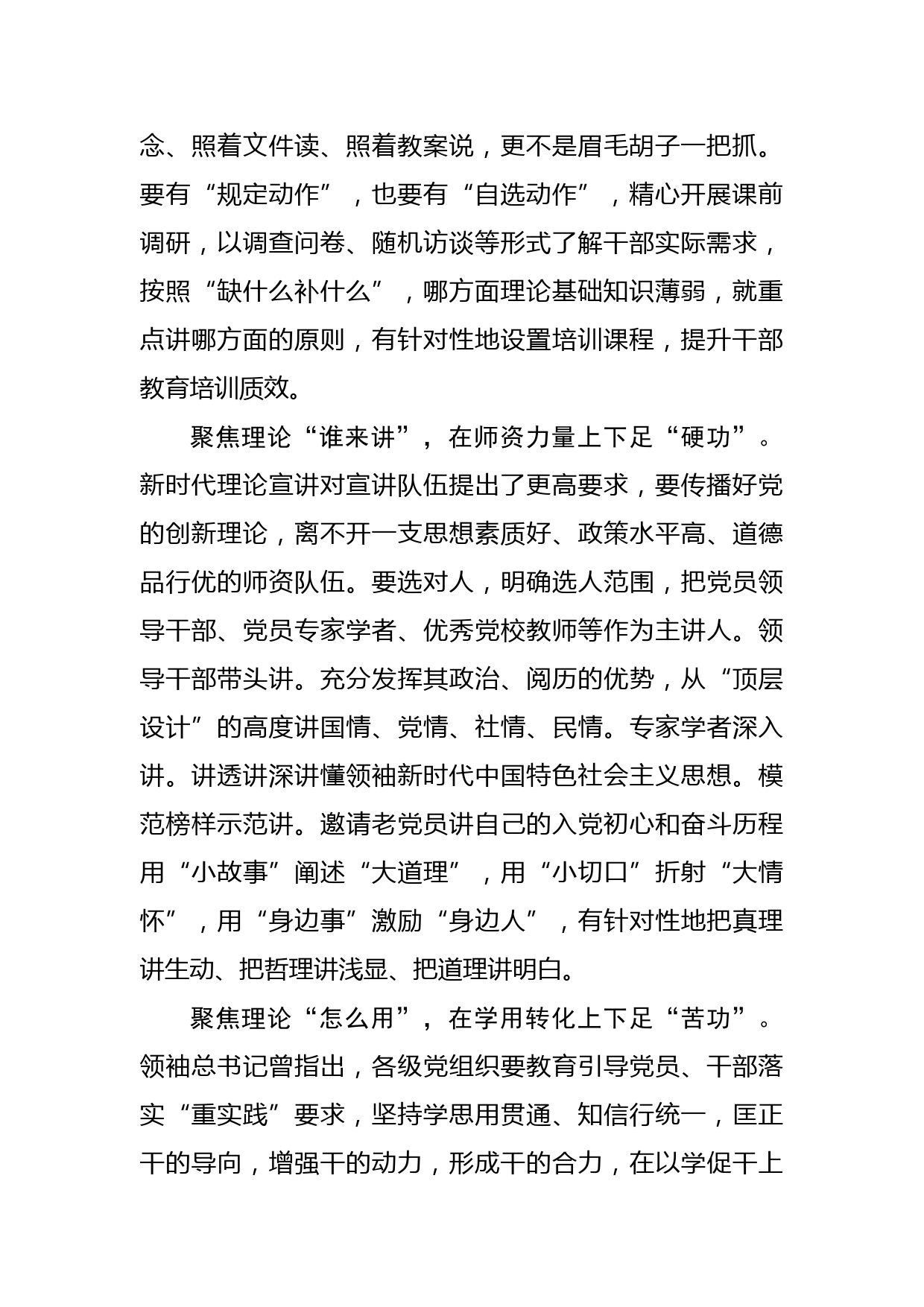 念、照着文件读、照着教案说，更不是眉毛胡子一把抓。要有“规定动作”，也要有“自选动作”，精心开展课前调研，以调查问卷、随机访谈等形式了解干部实际需求，按照“缺什么补什么”，哪方面理论基础知识薄弱，就重点讲哪方面的原则，有针对性地设置培训课程，提升干部教育培训质效。

聚焦理论“谁来讲”，在师资力量上下足“硬功”。新时代理论宣讲对宣讲队伍提出了更高要求，要传播好党的创新理论，离不开一支思想素质好、政策水平高、道德品行优的师资队伍。要选对人，明确选人范围，把党员领导干部、党员专家学者、优秀党校教师等作为主讲人。领导干部带头讲。充分发挥其政治、阅历的优势，从“顶层设计”的高度讲国情、党情、社情、民情。专家学者深入讲。讲透讲深讲懂领袖新时代中国特色社会主义思想。模范榜样示范讲。邀请老党员讲自己的入党初心和奋斗历程用“小故事”阐述“大道理”，用“小切口”折射“大情怀”，用“身边事”激励“身边人”，有针对性地把真理讲生动、把哲理讲浅显、把道理讲明白。

聚焦理论“怎么用”，在学用转化上下足“苦功”。领袖总书记曾指出，各级党组织要教育引导党员、干部落实“重实践”要求，坚持学思用贯通、知信行统一，匡正干的导向，增强干的动力，形成干的合力，在以学促干上